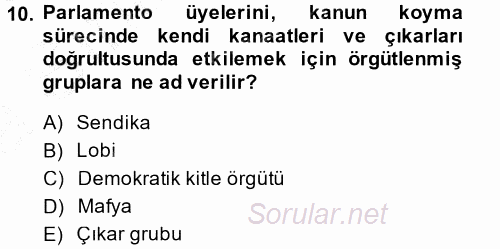 10. Parlamento üyelerini, kanun koyma sürecinde kendi kanaatleri ve çıkarları doğrultusunda etkilemek için örgütlenmiş gruplara ne ad verilir?

A) Sendika
B) Lobi
C) Demokratik kitle örgütü
D) Mafya
E) Çıkar grubu

Sorular.net